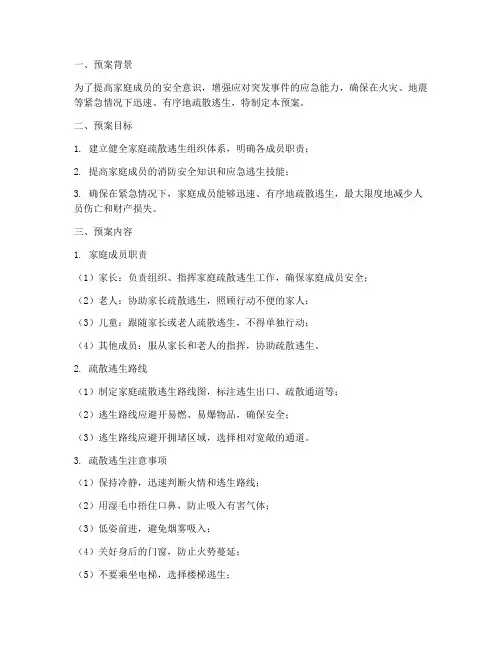 一、预案背景

为了提高家庭成员的安全意识，增强应对突发事件的应急能力，确保在火灾、地震等紧急情况下迅速、有序地疏散逃生，特制定本预案。

二、预案目标

1. 建立健全家庭疏散逃生组织体系，明确各成员职责；

2. 提高家庭成员的消防安全知识和应急逃生技能；

3. 确保在紧急情况下，家庭成员能够迅速、有序地疏散逃生，最大限度地减少人员伤亡和财产损失。

三、预案内容

1. 家庭成员职责

（1）家长：负责组织、指挥家庭疏散逃生工作，确保家庭成员安全；

（2）老人：协助家长疏散逃生，照顾行动不便的家人；

（3）儿童：跟随家长或老人疏散逃生，不得单独行动；

（4）其他成员：服从家长和老人的指挥，协助疏散逃生。

2. 疏散逃生路线

（1）制定家庭疏散逃生路线图，标注逃生出口、疏散通道等；

（2）逃生路线应避开易燃、易爆物品，确保安全；

（3）逃生路线应避开拥堵区域，选择相对宽敞的通道。

3. 疏散逃生注意事项

（1）保持冷静，迅速判断火情和逃生路线；

（2）用湿毛巾捂住口鼻，防止吸入有害气体；

（3）低姿前进，避免烟雾吸入；

（4）关好身后的门窗，防止火势蔓延；

（5）不要乘坐电梯，选择楼梯逃生；